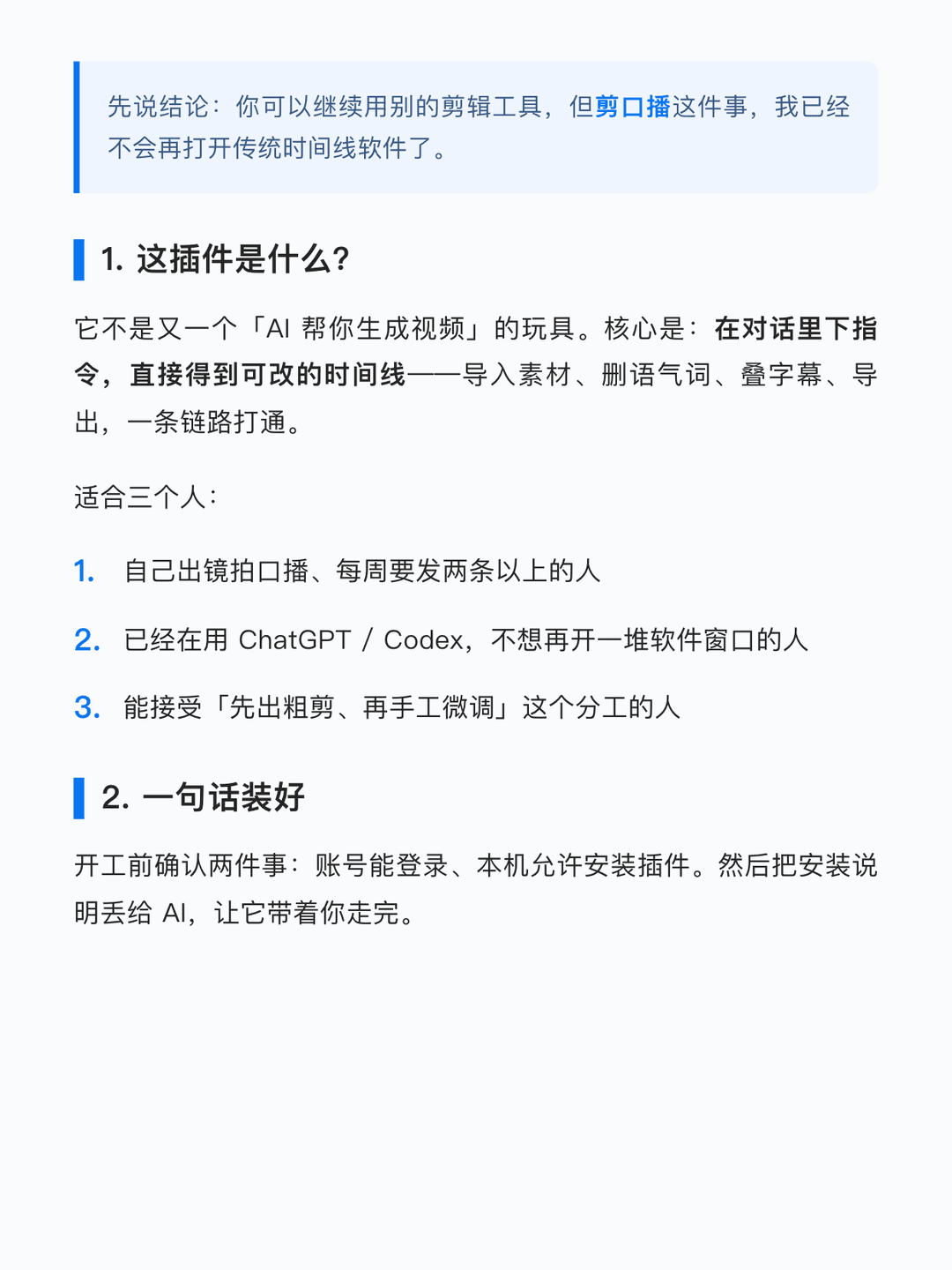 先说结论：你可以继续用别的剪辑工具，但剪口播这件事，我已经不会再打开传统时间线软件了。

1. 这插件是什么？

它不是又一个「AI 帮你生成视频」的玩具。核心是：在对话里下指令，直接得到可改的时间线——导入素材、删语气词、叠字幕、导出，一条链路打通。

适合三个人：

1. 自己出镜拍口播、每周要发两条以上的人
2. 已经在用 ChatGPT / Codex，不想再开一堆软件窗口的人
3. 能接受「先出粗剪、再手工微调」这个分工的人

2. 一句话装好

开工前确认两件事：账号能登录、本机允许安装插件。然后把安装说明丢给 AI，让它带着你走完。